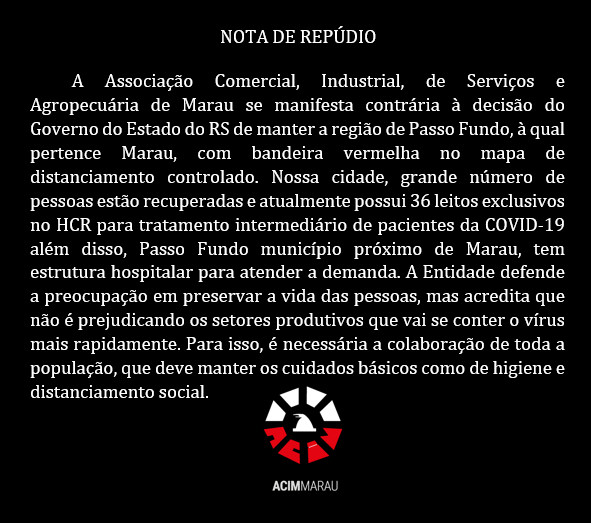 NOTA DE REPÚDIO

A Associação Comercial, Industrial, de Serviços e Agropecuária de Marau se manifesta contrária à decisão do Governo do Estado do RS de manter a região de Passo Fundo, à qual pertence Marau, com bandeira vermelha no mapa de distanciamento controlado. Nossa cidade, grande número de pessoas estão recuperadas e atualmente possui 36 leitos exclusivos no HCR para tratamento intermediário de pacientes da COVID-19 além disso, Passo Fundo município próximo de Marau, tem estrutura hospitalar para atender a demanda. A Entidade defende a preocupação em preservar a vida das pessoas, mas acredita que não é prejudicando os setores produtivos que vai se conter o vírus mais rapidamente. Para isso, é necessária a colaboração de toda a população, que deve manter os cuidados básicos como de higiene e distanciamento social.

ACIMMARAU